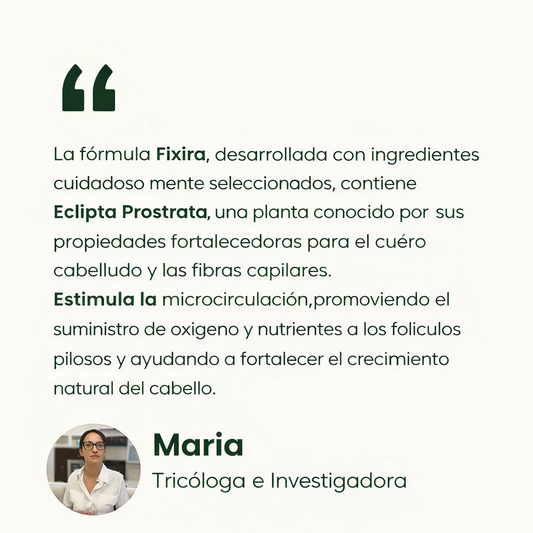 "

La fórmula Fixira, desarrollada con ingredientes cuidadoso mente seleccionados, contiene Eclipta Prostrata, una planta conocido por sus propiedades fortalecedoras para el cuéro cabelludo y las fibras capilares.
Estimula la microcirculación,promoviendo el suministro de oxigeno y nutrientes a los foliculos pilosos y ayudando a fortalecer el crecimiento natural del cabello.

Maria
Tricóloga e Investigadora